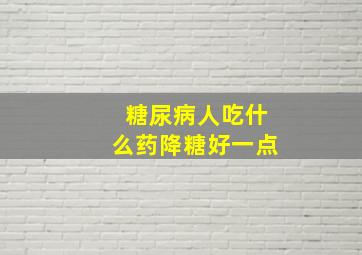 糖尿病人吃什么药降糖好一点